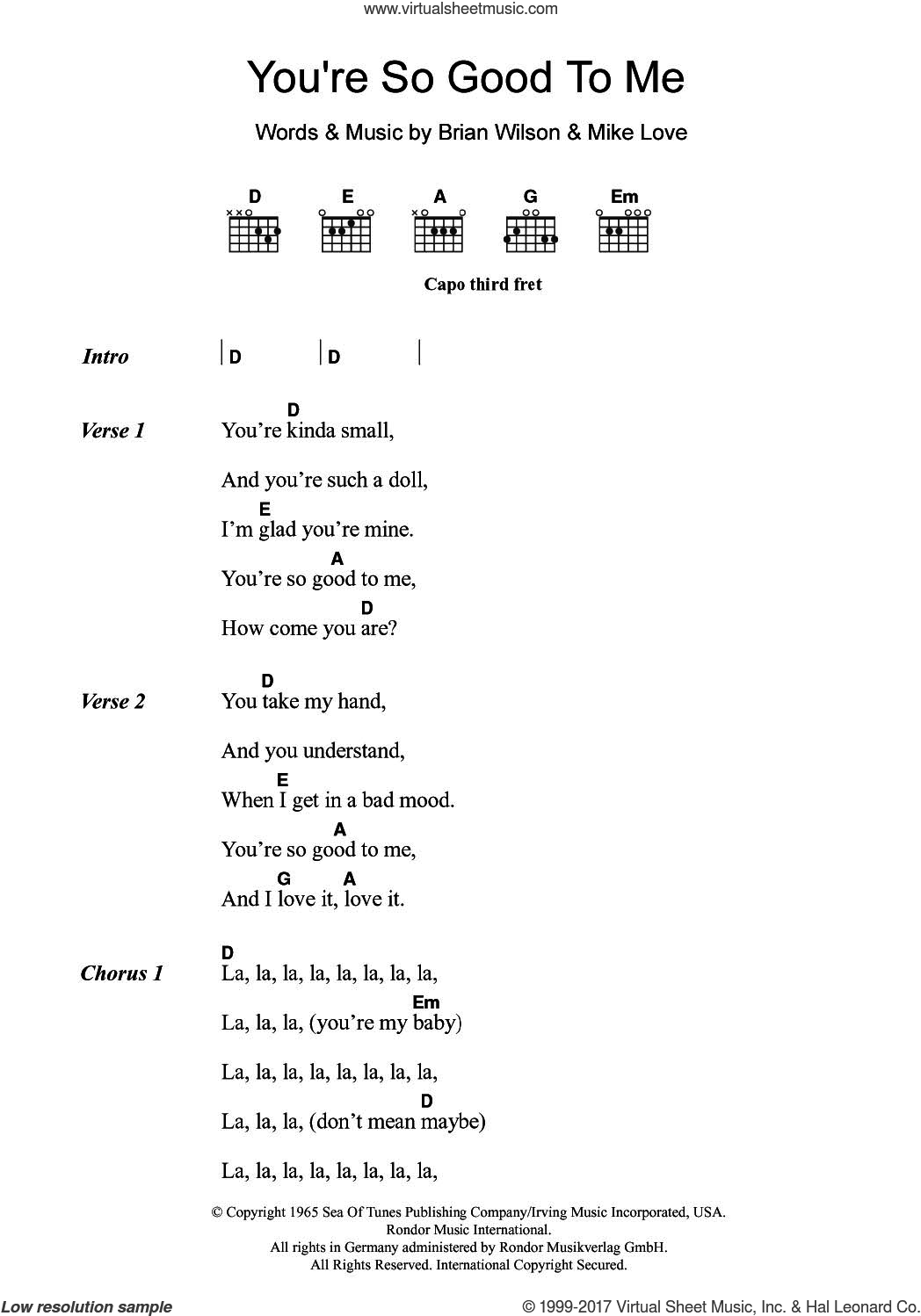 www.virtualsheetmusic.com

You're So Good To Me

Words & Music by Brian Wilson & Mike Love

D E A G Em

Capo third fret

Intro | D | D |

Verse 1
D
You're kinda small,

And you're such a doll,
E
I'm glad you're mine.
A
You're so good to me,
D
How come you are?

Verse 2
D
You take my hand,

And you understand,
E
When I get in a bad mood.
A
You're so good to me,
G A
And I love it, love it.

Chorus 1
D
La, la, la, la, la, la, la, la,
Em
La, la, la, (you're my baby)

La, la, la, la, la, la, la, la,
D
La, la, la, (don't mean maybe)

La, la, la, la, la, la, la, la,

© Copyright 1965 Sea Of Tunes Publishing Company/Irving Music Incorporated, USA.
Rondor Music International.
All rights in Germany administered by Rondor Musikverlag GmbH.
All Rights Reserved. International Copyright Secured.

Low resolution sample

© 1999-2017 Virtual Sheet Music, Inc. & Hal Leonard Co.